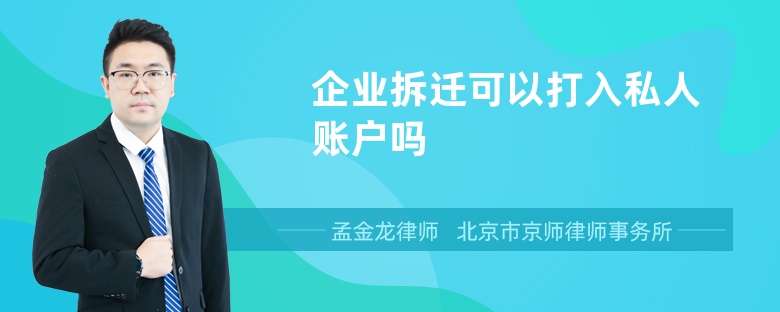 企业拆迁可以打入私人账户吗

孟金龙律师　北京市京师律师事务所